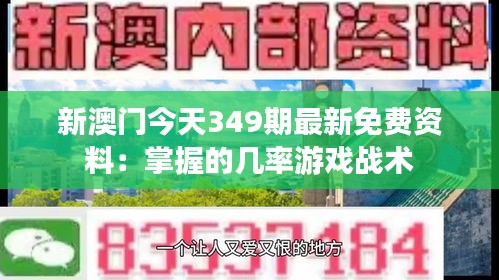 新澳内部资料

新澳门今天349期最新免费资料：掌握的几率游戏战术

83537184

一个让人又爱又恨的地方